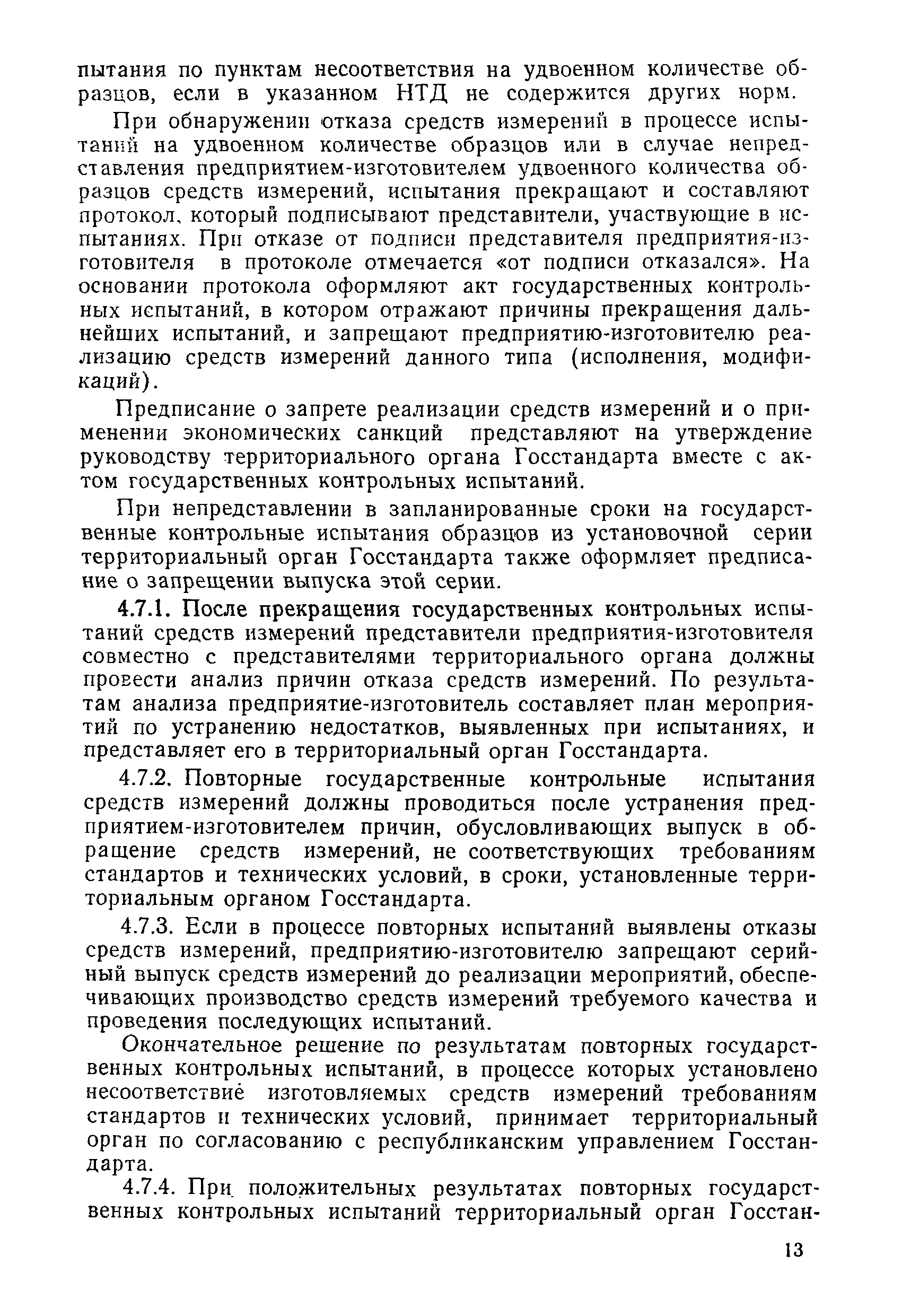 пытания по пунктам несоответствия на удвоенном количестве образцов, если в указанном НТД не содержится других норм.

При обнаружении отказа средств измерений в процессе испытаний на удвоенном количестве образцов или в случае непредставления предприятием-изготовителем удвоенного количества образцов средств измерений, испытания прекращают и составляют протокол, который подписывают представители, участвующие в испытаниях. При отказе от подписи представителя предприятия-изготовителя в протоколе отмечается «от подписи отказался». На основании протокола оформляют акт государственных контрольных испытаний, в котором отражают причины прекращения дальнейших испытаний, и запрещают предприятию-изготовителю реализацию средств измерений данного типа (исполнения, модификаций).

Предписание о запрете реализации средств измерений и о применении экономических санкций представляют на утверждение руководству территориального органа Госстандарта вместе с актом государственных контрольных испытаний.

При непредставлении в запланированные сроки на государственные контрольные испытания образцов из установочной серии территориальный орган Госстандарта также оформляет предписание о запрещении выпуска этой серии.

4.7.1. После прекращения государственных контрольных испытаний средств измерений представители предприятия-изготовителя совместно с представителями территориального органа должны провести анализ причин отказа средств измерений. По результатам анализа предприятие-изготовитель составляет план мероприятий по устранению недостатков, выявленных при испытаниях, и представляет его в территориальный орган Госстандарта.

4.7.2. Повторные государственные контрольные испытания средств измерений должны проводиться после устранения предприятием-изготовителем причин, обусловливающих выпуск в обращение средств измерений, не соответствующих требованиям стандартов и технических условий, в сроки, установленные территориальным органом Госстандарта.

4.7.3. Если в процессе повторных испытаний выявлены отказы средств измерений, предприятию-изготовителю запрещают серийный выпуск средств измерений до реализации мероприятий, обеспечивающих производство средств измерений требуемого качества и проведения последующих испытаний.

Окончательное решение по результатам повторных государственных контрольных испытаний, в процессе которых установлено несоответствие изготовляемых средств измерений требованиям стандартов и технических условий, принимает территориальный орган по согласованию с республиканским управлением Госстандарта.

4.7.4. При положительных результатах повторных государственных контрольных испытаний территориальный орган Госстан-

13